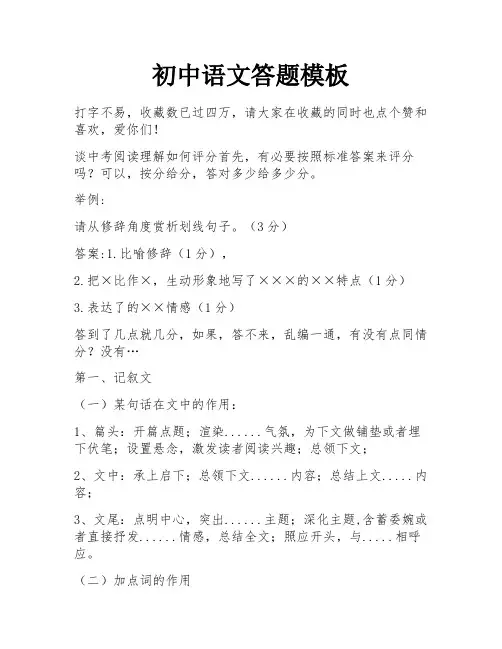 初中语文答题模板

打字不易，收藏数已过四万，请大家在收藏的同时也点个赞和喜欢，爱你们！

谈中考阅读理解如何评分首先，有必要按照标准答案来评分吗？可以，按分给分，答对多少给多少分。

举例：

请从修辞角度赏析划线句子。（3分）

答案：1.比喻修辞（1分），

2.把×比作×，生动形象地写了×××的××特点（1分）

3.表达了的××情感（1分）

答到了几点就几分，如果，答不来，乱编一通，有没有点同情分？没有…

第一、记叙文

（一）某句话在文中的作用：

1、篇头：开篇点题；渲染......气氛，为下文做铺垫或者埋下伏笔；设置悬念，激发读者阅读兴趣；总领下文；

2、文中：承上启下；总领下文......内容；总结上文.....内容；

3、文尾：点明中心，突出......主题；深化主题，含蓄委婉或者直接抒发......情感，总结全文；照应开头，与.....相呼应。

（二）加点词的作用